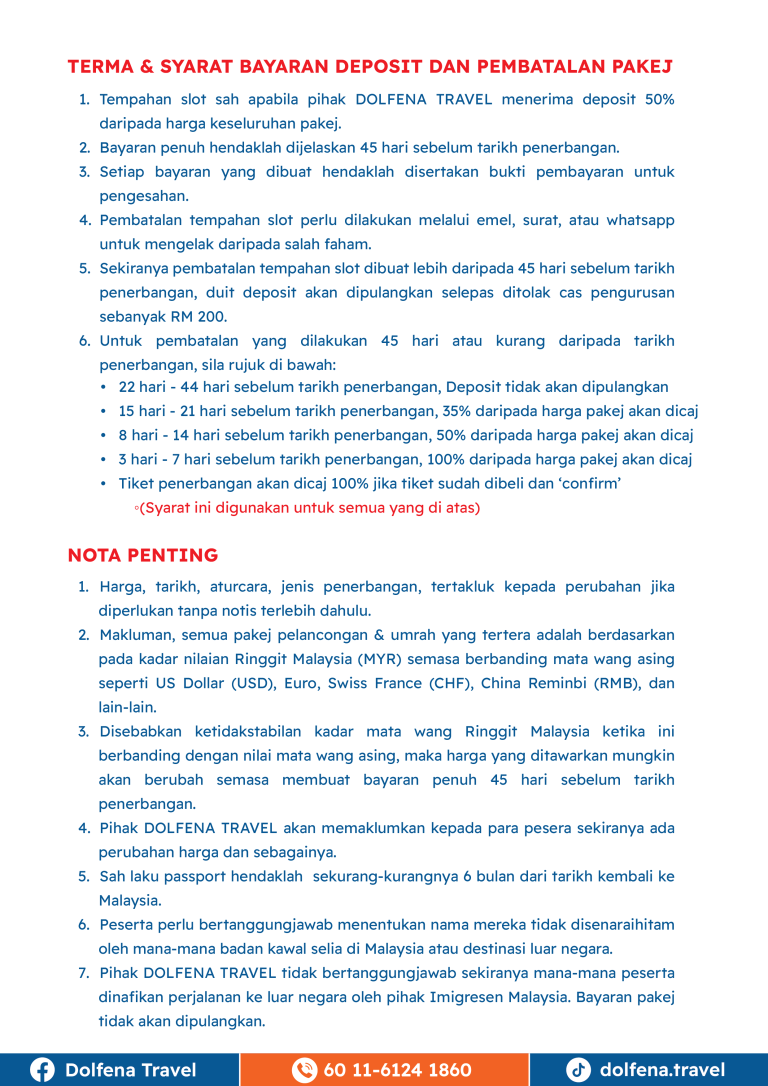 TERMA & SYARAT BAYARAN DEPOSIT DAN PEMBATALAN PAKEJ

1. Tempahan slot sah apabila pihak DOLFENA TRAVEL menerima deposit 50% daripada harga keseluruhan pakej.
2. Bayaran penuh hendaklah dijelaskan 45 hari sebelum tarikh penerbangan.
3. Setiap bayaran yang dibuat hendaklah disertakan bukti pembayaran untuk pengesahan.
4. Pembatalan tempahan slot perlu dilakukan melalui emel, surat, atau whatsapp untuk mengelak daripada salah faham.
5. Sekiranya pembatalan tempahan slot dibuat lebih daripada 45 hari sebelum tarikh penerbangan, duit deposit akan dipulangkan selepas ditolak cas pengurusan sebanyak RM 200.
6. Untuk pembatalan yang dilakukan 45 hari atau kurang daripada tarikh penerbangan, sila rujuk di bawah:
• 22 hari - 44 hari sebelum tarikh penerbangan, Deposit tidak akan dipulangkan
• 15 hari - 21 hari sebelum tarikh penerbangan, 35% daripada harga pakej akan dicaj
• 8 hari - 14 hari sebelum tarikh penerbangan, 50% daripada harga pakej akan dicaj
• 3 hari - 7 hari sebelum tarikh penerbangan, 100% daripada harga pakej akan dicaj
• Tiket penerbangan akan dicaj 100% jika tiket sudah dibeli dan 'confirm'
◦(Syarat ini digunakan untuk semua yang di atas)

NOTA PENTING

1. Harga, tarikh, aturcara, jenis penerbangan, tertakluk kepada perubahan jika diperlukan tanpa notis terlebih dahulu.
2. Makluman, semua pakej pelancongan & umrah yang tertera adalah berdasarkan pada kadar nilaian Ringgit Malaysia (MYR) semasa berbanding mata wang asing seperti US Dollar (USD), Euro, Swiss France (CHF), China Reminbi (RMB), dan lain-lain.
3. Disebabkan ketidakstabilan kadar mata wang Ringgit Malaysia ketika ini berbanding dengan nilai mata wang asing, maka harga yang ditawarkan mungkin akan berubah semasa membuat bayaran penuh 45 hari sebelum tarikh penerbangan.
4. Pihak DOLFENA TRAVEL akan memaklumkan kepada para pesera sekiranya ada perubahan harga dan sebagainya.
5. Sah laku passport hendaklah sekurang-kurangnya 6 bulan dari tarikh kembali ke Malaysia.
6. Peserta perlu bertanggungjawab menentukan nama mereka tidak disenaraihitam oleh mana-mana badan kawal selia di Malaysia atau destinasi luar negara.
7. Pihak DOLFENA TRAVEL tidak bertanggungjawab sekiranya mana-mana peserta dinafikan perjalanan ke luar negara oleh pihak Imigresen Malaysia. Bayaran pakej tidak akan dipulangkan.

Dolfena Travel
60 11-6124 1860
dolfena.travel